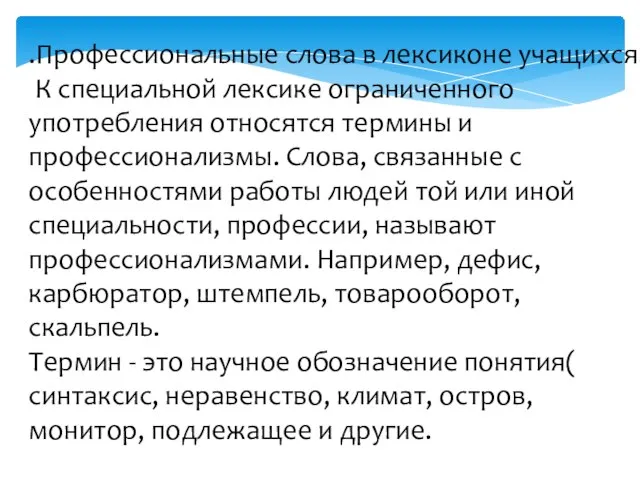 .Профессиональные слова в лексиконе учащихся
К специальной лексике ограниченного употребления относятся термины и профессионализмы. Слова, связанные с особенностями работы людей той или иной специальности, профессии, называют профессионализмами. Например, дефис, карбюратор, штемпель, товарооборот, скальпель.
Термин - это научное обозначение понятия( синтаксис, неравенство, климат, остров, монитор, подлежащее и другие.